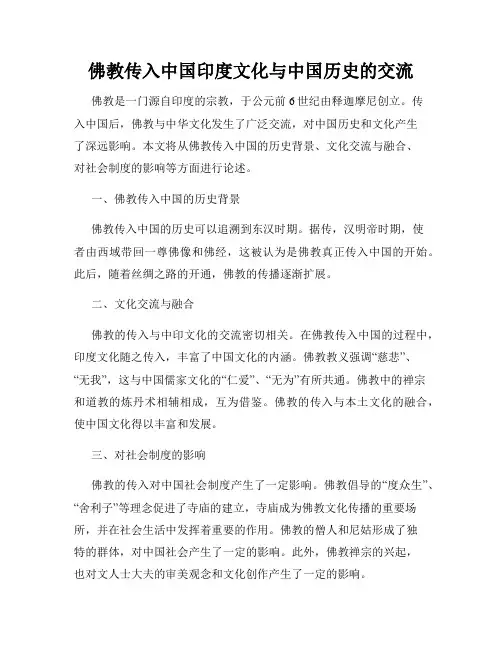 佛教传入中国印度文化与中国历史的交流

佛教是一门源自印度的宗教，于公元前6世纪由释迦摩尼创立。传入中国后，佛教与中华文化发生了广泛交流，对中国历史和文化产生了深远影响。本文将从佛教传入中国的历史背景、文化交流与融合、对社会制度的影响等方面进行论述。

一、佛教传入中国的历史背景

佛教传入中国的历史可以追溯到东汉时期。据传，汉明帝时期，使者由西域带回一尊佛像和佛经，这被认为是佛教真正传入中国的开始。此后，随着丝绸之路的开通，佛教的传播逐渐扩展。

二、文化交流与融合

佛教的传入与中印文化的交流密切相关。在佛教传入中国的过程中，印度文化随之传入，丰富了中国文化的内涵。佛教教义强调“慈悲”、“无我”，这与中国儒家文化的“仁爱”、“无为”有所共通。佛教中的禅宗和道教的炼丹术相辅相成，互为借鉴。佛教的传入与本土文化的融合，使中国文化得以丰富和发展。

三、对社会制度的影响

佛教的传入对中国社会制度产生了一定影响。佛教倡导的“度众生”、“舍利子”等理念促进了寺庙的建立，寺庙成为佛教文化传播的重要场所，并在社会生活中发挥着重要的作用。佛教的僧人和尼姑形成了独特的群体，对中国社会产生了一定的影响。此外，佛教禅宗的兴起，也对文人士大夫的审美观念和文化创作产生了一定的影响。